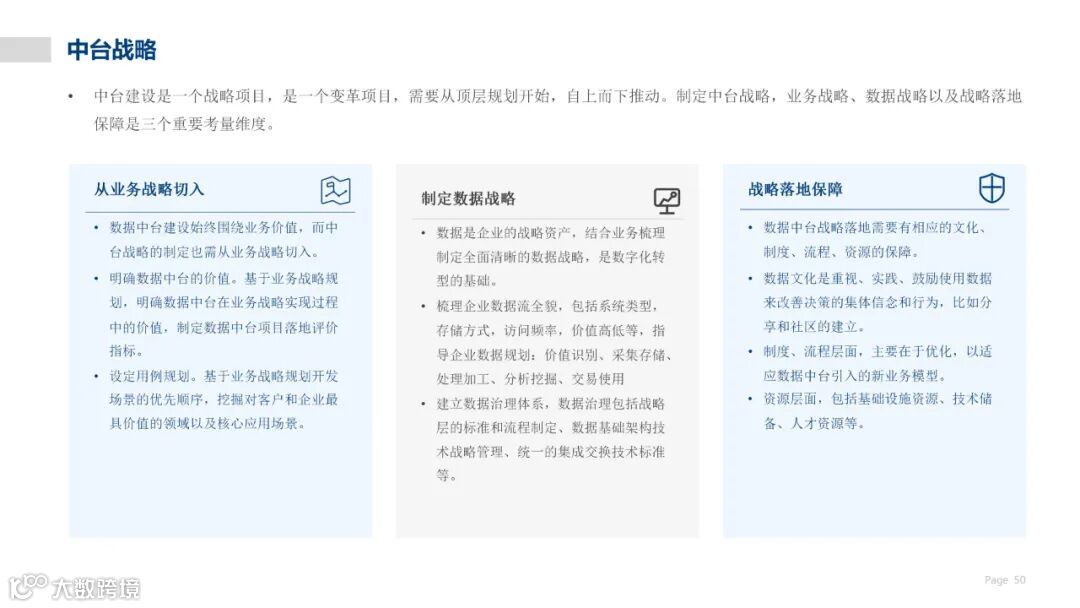 中台战略

• 中台建设是一个战略项目，是一个变革项目，需要从顶层规划开始，自上而下推动。制定中台战略，业务战略、数据战略以及战略落地保障是三个重要考量维度。

从业务战略切入

• 数据中台建设始终围绕业务价值，而中台战略的制定也需从业务战略切入。
• 明确数据中台的价值。基于业务战略规划，明确数据中台在业务战略实现过程中的价值，制定数据中台项目落地评价指标。
• 设定用例规划。基于业务战略规划开发场景的优先顺序，挖掘对客户和企业最具价值的领域以及核心应用场景。

制定数据战略

• 数据是企业的战略资产，结合业务梳理制定全面清晰的数据战略，是数字化转型的基础。
• 梳理企业数据流全貌，包括系统类型，存储方式，访问频率，价值高低等，指导企业数据规划：价值识别、采集存储、处理加工、分析挖掘、交易使用
• 建立数据治理体系，数据治理包括战略层的标准和流程制定、数据基础架构技术战略管理、统一的集成交换技术标准等。

战略落地保障

• 数据中台战略落地需要有相应的文化、制度、流程、资源的保障。
• 数据文化是重视、实践、鼓励使用数据来改善决策的集体信念和行为，比如分享和社区的建立。
• 制度、流程层面，主要在于优化，以适应数据中台引入的新业务模型。
• 资源层面，包括基础设施资源、技术储备、人才资源等。

大数跨境

Page 50